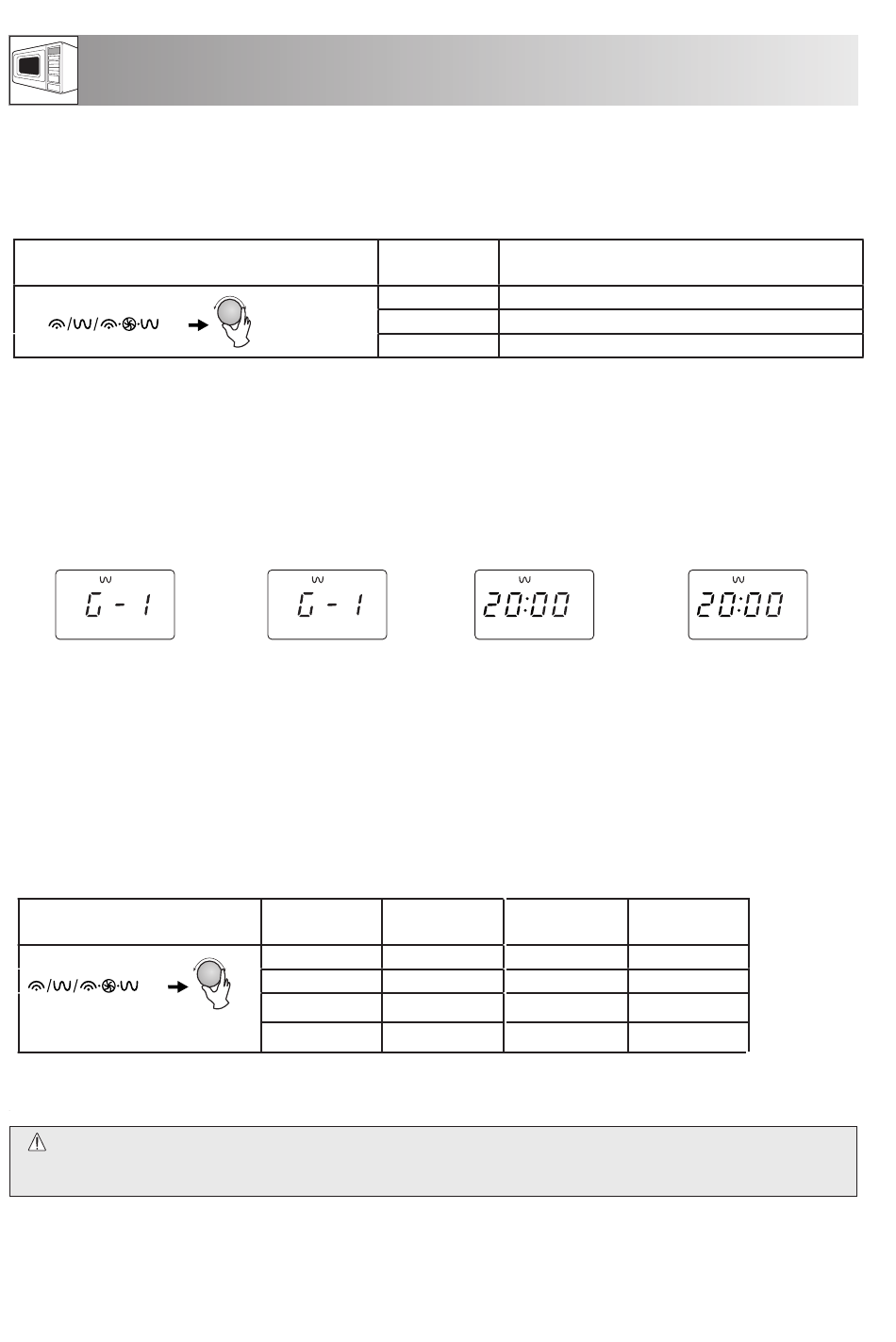 G - 1

G - 1

20:00

20:00